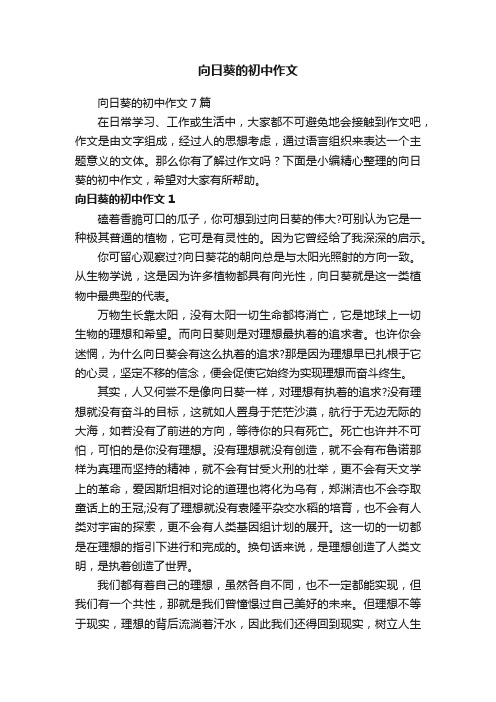 向日葵的初中作文

向日葵的初中作文7篇

在日常学习、工作或生活中，大家都不可避免地会接触到作文吧，作文是由文字组成，经过人的思想考虑，通过语言组织来表达一个主题意义的文体。那么你有了解过作文吗？下面是小编精心整理的向日葵的初中作文，希望对大家有所帮助。

向日葵的初中作文1

磕着香脆可口的瓜子，你可想到过向日葵的伟大?可别认为它是一种极其普通的植物，它可是有灵性的。因为它曾经给了我深深的启示。

你可留心观察过?向日葵花的朝向总是与太阳光照射的方向一致。从生物学说，这是因为许多植物都具有向光性，向日葵就是这一类植物中最典型的代表。

万物生长靠太阳，没有太阳一切生命都将消亡，它是地球上一切生物的理想和希望。而向日葵则是对理想最执着的追求者。也许你会迷惘，为什么向日葵会有这么执着的追求?那是因为理想早已扎根于它的心灵，坚定不移的信念，便会促使它始终为实现理想而奋斗终生。

其实，人又何尝不是像向日葵一样，对理想有执着的追求?没有理想就没有奋斗的目标，这就如人置身于茫茫沙漠，航行于无边无际的大海，如若没有了前进的方向，等待你的只有死亡。死亡也许并不可怕，可怕的是你没有理想。没有理想就没有创造，就不会有布鲁诺那样为真理而坚持的精神，就不会有甘受火刑的壮举，更不会有天文学上的革命，爱因斯坦相对论的道理也将化为乌有，郑渊洁也不会夺取童话上的王冠;没有了理想就没有袁隆平杂交水稻的培育，也不会有人类对宇宙的探索，更不会有人类基因组计划的展开。这一切的一切都是在理想的指引下进行和完成的。换句话来说，是理想创造了人类文明，是执着创造了世界。

我们都有着自己的理想，虽然各自不同，也不一定都能实现，但我们有一个共性，那就是我们曾憧憬过自己美好的未来。但理想不等于现实，理想的背后流淌着汗水，因此我们还得回到现实，树立人生